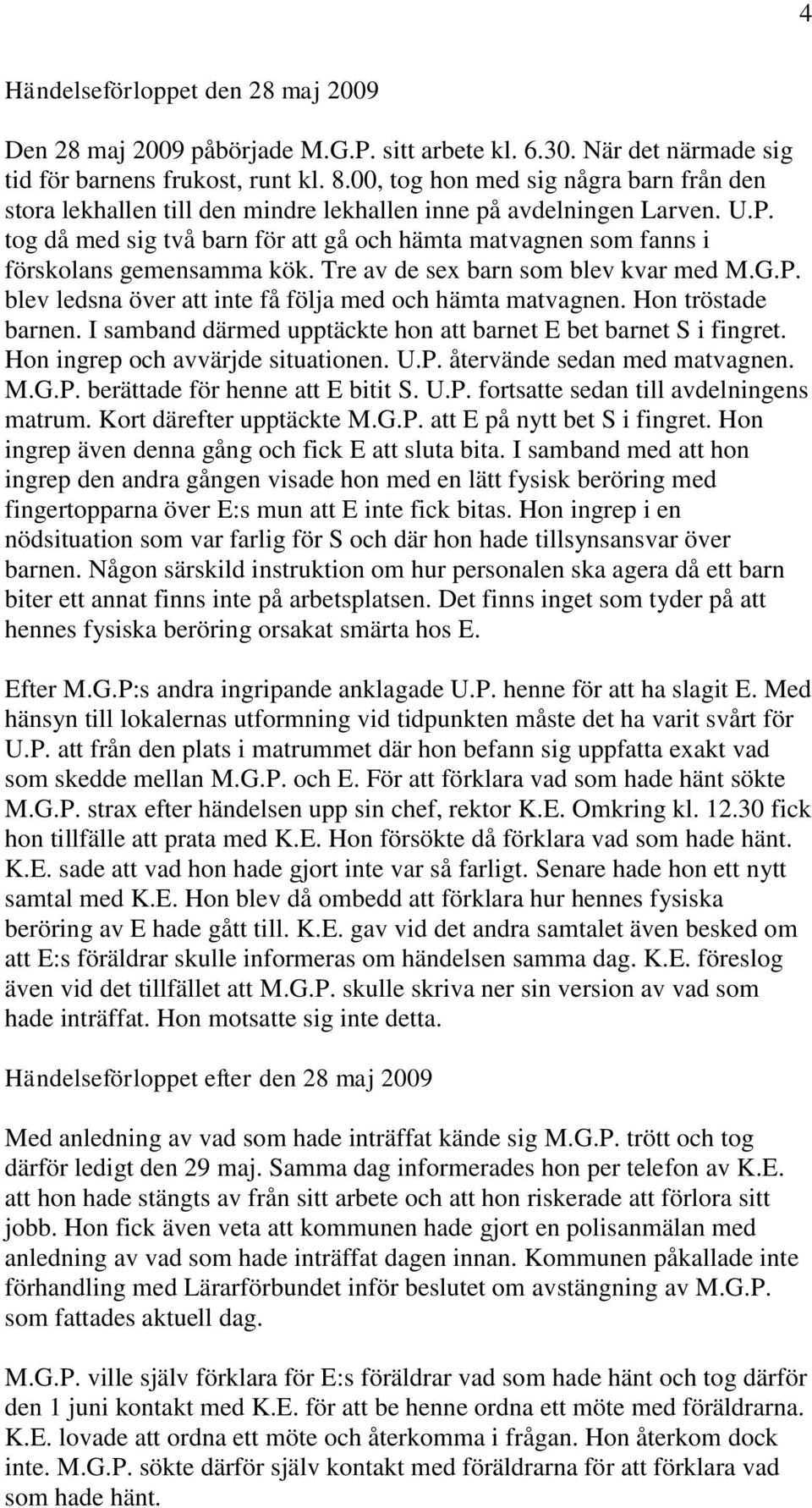 4

Händelseförloppet den 28 maj 2009

Den 28 maj 2009 påbörjade M.G.P. sitt arbete kl. 6.30. När det närmade sig tid för barnens frukost, runt kl. 8.00, tog hon med sig några barn från den stora lekhallen till den mindre lekhallen inne på avdelningen Larven. U.P. tog då med sig två barn för att gå och hämta matvagnen som fanns i förskolans gemensamma kök. Tre av de sex barn som blev kvar med M.G.P. blev ledsna över att inte få följa med och hämta matvagnen. Hon tröstade barnen. I samband därmed upptäckte hon att barnet E bet barnet S i fingret. Hon ingrep och avvärjde situationen. U.P. återvände sedan med matvagnen. M.G.P. berättade för henne att E bitit S. U.P. fortsatte sedan till avdelningens matrum. Kort därefter upptäckte M.G.P. att E på nytt bet S i fingret. Hon ingrep även denna gång och fick E att sluta bita. I samband med att hon ingrep den andra gången visade hon med en lätt fysisk beröring med fingertopparna över E:s mun att E inte fick bitas. Hon ingrep i en nödsituation som var farlig för S och där hon hade tillsynsansvar över barnen. Någon särskild instruktion om hur personalen ska agera då ett barn biter ett annat finns inte på arbetsplatsen. Det finns inget som tyder på att hennes fysiska beröring orsakat smärta hos E.

Efter M.G.P:s andra ingripande anklagade U.P. henne för att ha slagit E. Med hänsyn till lokalernas utformning vid tidpunkten måste det ha varit svårt för U.P. att från den plats i matrummet där hon befann sig uppfatta exakt vad som skedde mellan M.G.P. och E. För att förklara vad som hade hänt sökte M.G.P. strax efter händelsen upp sin chef, rektor K.E. Omkring kl. 12.30 fick hon tillfälle att prata med K.E. Hon försökte då förklara vad som hade hänt. K.E. sade att vad hon hade gjort inte var så farligt. Senare hade hon ett nytt samtal med K.E. Hon blev då ombedd att förklara hur hennes fysiska beröring av E hade gått till. K.E. gav vid det andra samtalet även besked om att E:s föräldrar skulle informeras om händelsen samma dag. K.E. föreslog även vid det tillfället att M.G.P. skulle skriva ner sin version av vad som hade inträffat. Hon motsatte sig inte detta.

Händelseförloppet efter den 28 maj 2009

Med anledning av vad som hade inträffat kände sig M.G.P. trött och tog därför ledigt den 29 maj. Samma dag informerades hon per telefon av K.E. att hon hade stängts av från sitt arbete och att hon riskerade att förlora sitt jobb. Hon fick även veta att kommunen hade gjort en polisanmälan med anledning av vad som hade inträffat dagen innan. Kommunen påkallade inte förhandling med Lärarförbundet inför beslutet om avstängning av M.G.P. som fattades aktuell dag.

M.G.P. ville själv förklara för E:s föräldrar vad som hade hänt och tog därför den 1 juni kontakt med K.E. för att be henne ordna ett möte med föräldrarna. K.E. lovade att ordna ett möte och återkomma i frågan. Hon återkom dock inte. M.G.P. sökte därför själv kontakt med föräldrarna för att förklara vad som hade hänt.